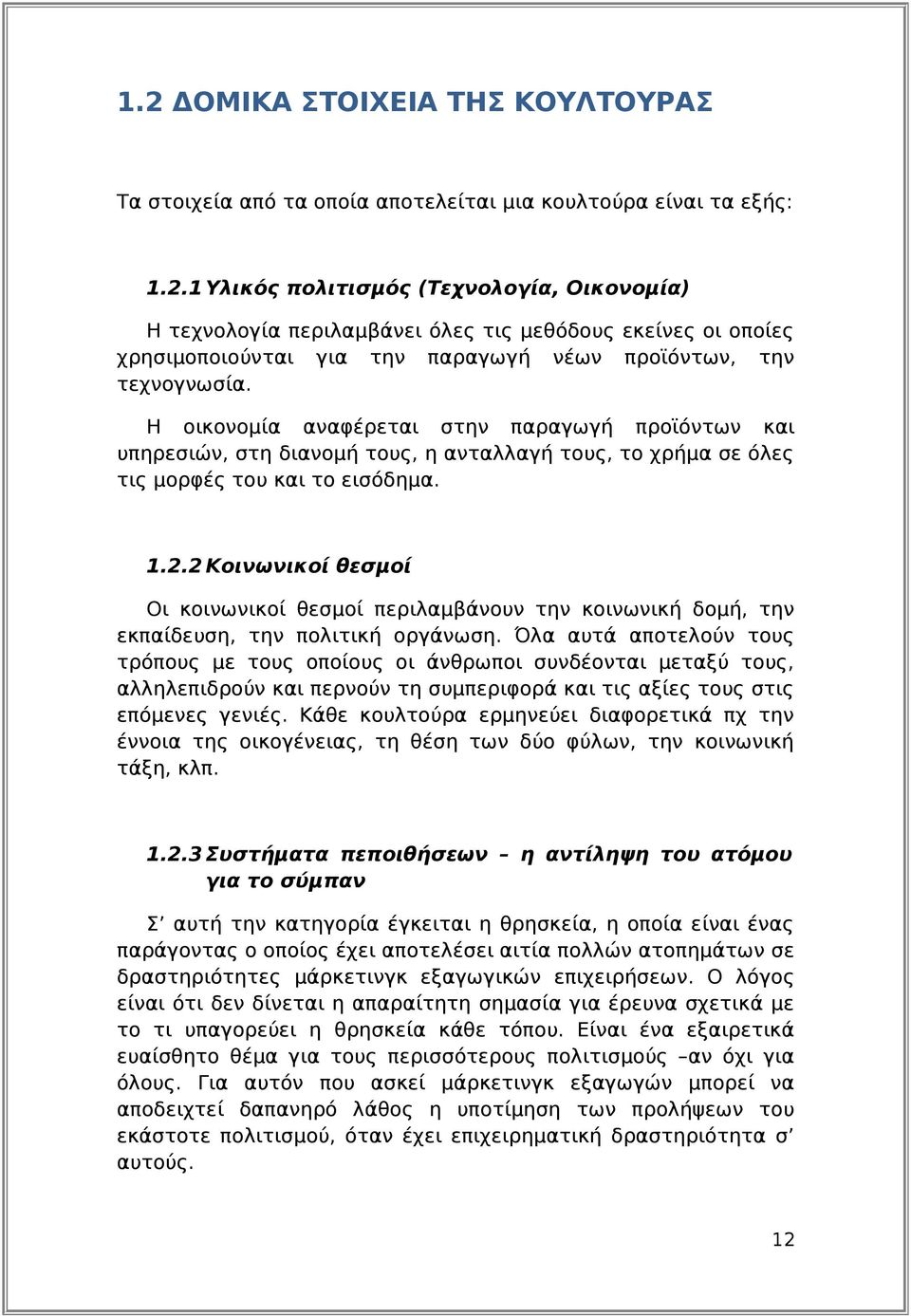 1.2 ΔΟΜΙΚΑ ΣΤΟΙΧΕΙΑ ΤΗΣ ΚΟΥΛΤΟΥΡΑΣ

Τα στοιχεία από τα οποία αποτελείται μια κουλτούρα είναι τα εξής:

1.2.1 Υλικός πολιτισμός (Τεχνολογία, Οικονομία)

Η τεχνολογία περιλαμβάνει όλες τις μεθόδους εκείνες οι οποίες χρησιμοποιούνται για την παραγωγή νέων προϊόντων, την τεχνογνωσία.

Η οικονομία αναφέρεται στην παραγωγή προϊόντων και υπηρεσιών, στη διανομή τους, η ανταλλαγή τους, το χρήμα σε όλες τις μορφές του και το εισόδημα.

1.2.2 Κοινωνικοί θεσμοί

Οι κοινωνικοί θεσμοί περιλαμβάνουν την κοινωνική δομή, την εκπαίδευση, την πολιτική οργάνωση. Όλα αυτά αποτελούν τους τρόπους με τους οποίους οι άνθρωποι συνδέονται μεταξύ τους, αλληλεπιδρούν και περνούν τη συμπεριφορά και τις αξίες τους στις επόμενες γενιές. Κάθε κουλτούρα ερμηνεύει διαφορετικά πχ την έννοια της οικογένειας, τη θέση των δύο φύλων, την κοινωνική τάξη, κλπ.

1.2.3 Συστήματα πεποιθήσεων – η αντίληψη του ατόμου για το σύμπαν

Σ’ αυτή την κατηγορία έγκειται η θρησκεία, η οποία είναι ένας παράγοντας ο οποίος έχει αποτελέσει αιτία πολλών ατοπημάτων σε δραστηριότητες μάρκετινγκ εξαγωγικών επιχειρήσεων. Ο λόγος είναι ότι δεν δίνεται η απαραίτητη σημασία για έρευνα σχετικά με το τι υπαγορεύει η θρησκεία κάθε τόπου. Είναι ένα εξαιρετικά ευαίσθητο θέμα για τους περισσότερους πολιτισμούς –αν όχι για όλους. Για αυτόν που ασκεί μάρκετινγκ εξαγωγών μπορεί να αποδειχτεί δαπανηρό λάθος η υποτίμηση των προλήψεων του εκάστοτε πολιτισμού, όταν έχει επιχειρηματική δραστηριότητα σ’ αυτούς.

12